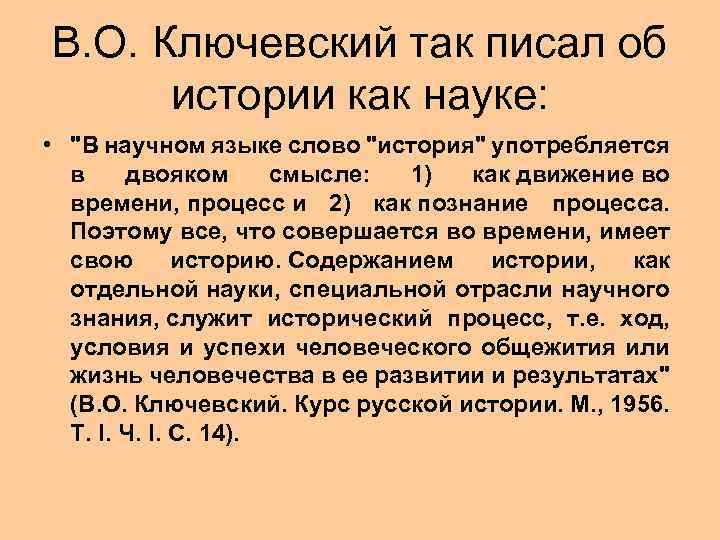 В.О. Ключевский так писал об истории как науке:

• "В научном языке слово "история" употребляется в двояком смысле: 1) как движение во времени, процесс и 2) как познание процесса. Поэтому все, что совершается во времени, имеет свою историю. Содержанием истории, как отдельной науки, специальной отрасли научного знания, служит исторический процесс, т.е. ход, условия и успехи человеческого общежития или жизнь человечества в ее развитии и результатах" (В.О. Ключевский. Курс русской истории. М., 1956. Т. I. Ч. I. С. 14).